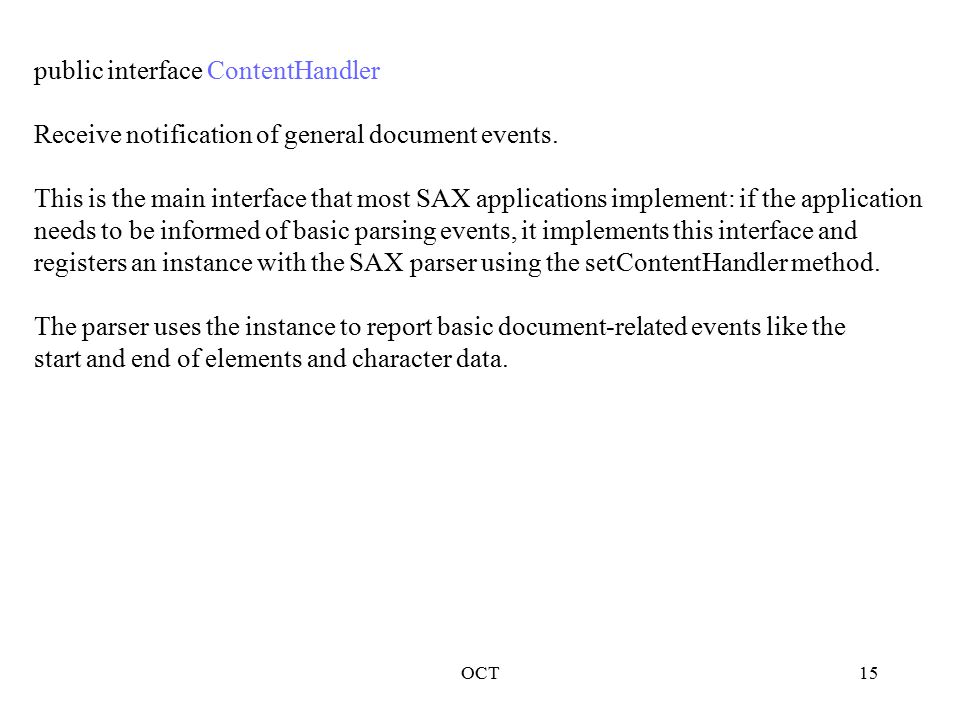 public interface ContentHandler

Receive notification of general document events.

This is the main interface that most SAX applications implement: if the application needs to be informed of basic parsing events, it implements this interface and registers an instance with the SAX parser using the setContentHandler method.

The parser uses the instance to report basic document-related events like the start and end of elements and character data.

OCT

15